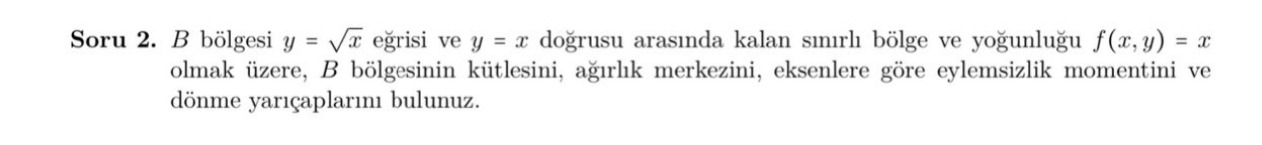 **Soru 2.** $B$ bölgesi $y = \sqrt{x}$ eğrisi ve $y = x$ doğrusu arasında kalan sınırlı bölge ve yoğunluğu $f(x, y) = x$ olmak üzere, $B$ bölgesinin kütlesini, ağırlık merkezini, eksenlere göre eylemsizlik momentini ve dönme yarıçaplarını bulunuz.